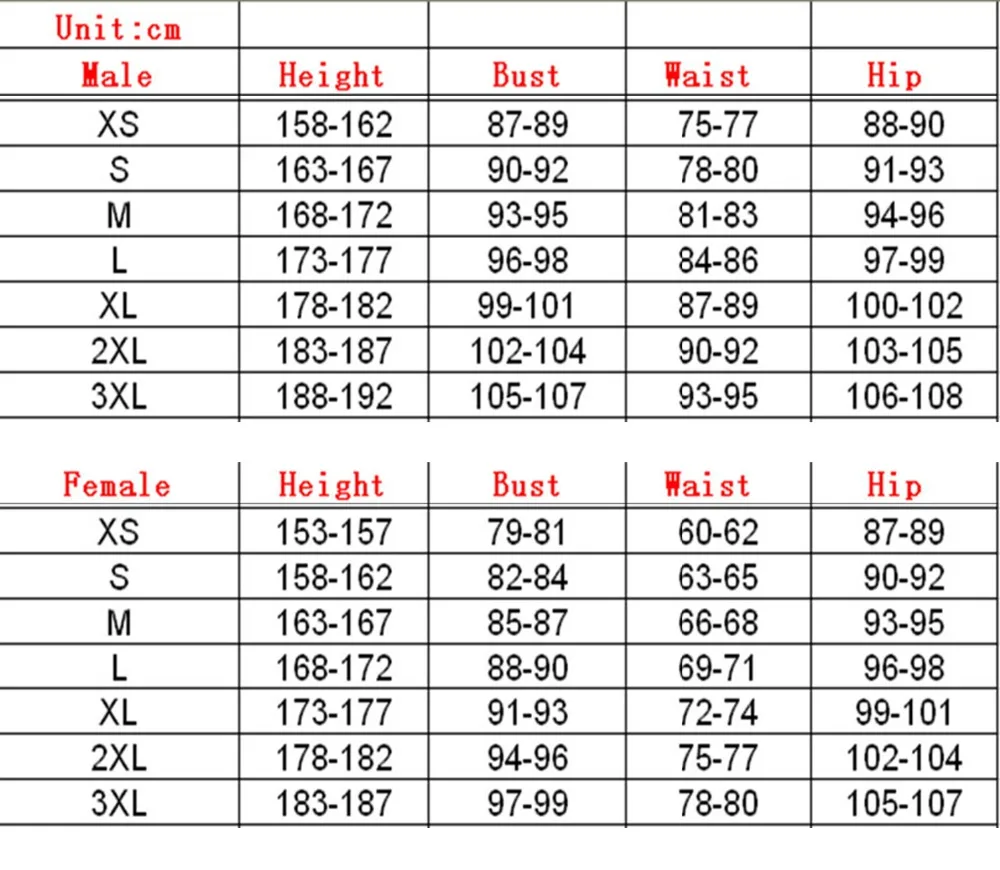 | Unit:cm | | | | |
|---|---|---|---|---|
| Male | Height | Bust | Waist | Hip |
| XS | 158-162 | 87-89 | 75-77 | 88-90 |
| S | 163-167 | 90-92 | 78-80 | 91-93 |
| M | 168-172 | 93-95 | 81-83 | 94-96 |
| L | 173-177 | 96-98 | 84-86 | 97-99 |
| XL | 178-182 | 99-101 | 87-89 | 100-102 |
| 2XL | 183-187 | 102-104 | 90-92 | 103-105 |
| 3XL | 188-192 | 105-107 | 93-95 | 106-108 |

| Female | Height | Bust | Waist | Hip |
|---|---|---|---|---|
| XS | 153-157 | 79-81 | 60-62 | 87-89 |
| S | 158-162 | 82-84 | 63-65 | 90-92 |
| M | 163-167 | 85-87 | 66-68 | 93-95 |
| L | 168-172 | 88-90 | 69-71 | 96-98 |
| XL | 173-177 | 91-93 | 72-74 | 99-101 |
| 2XL | 178-182 | 94-96 | 75-77 | 102-104 |
| 3XL | 183-187 | 97-99 | 78-80 | 105-107 |